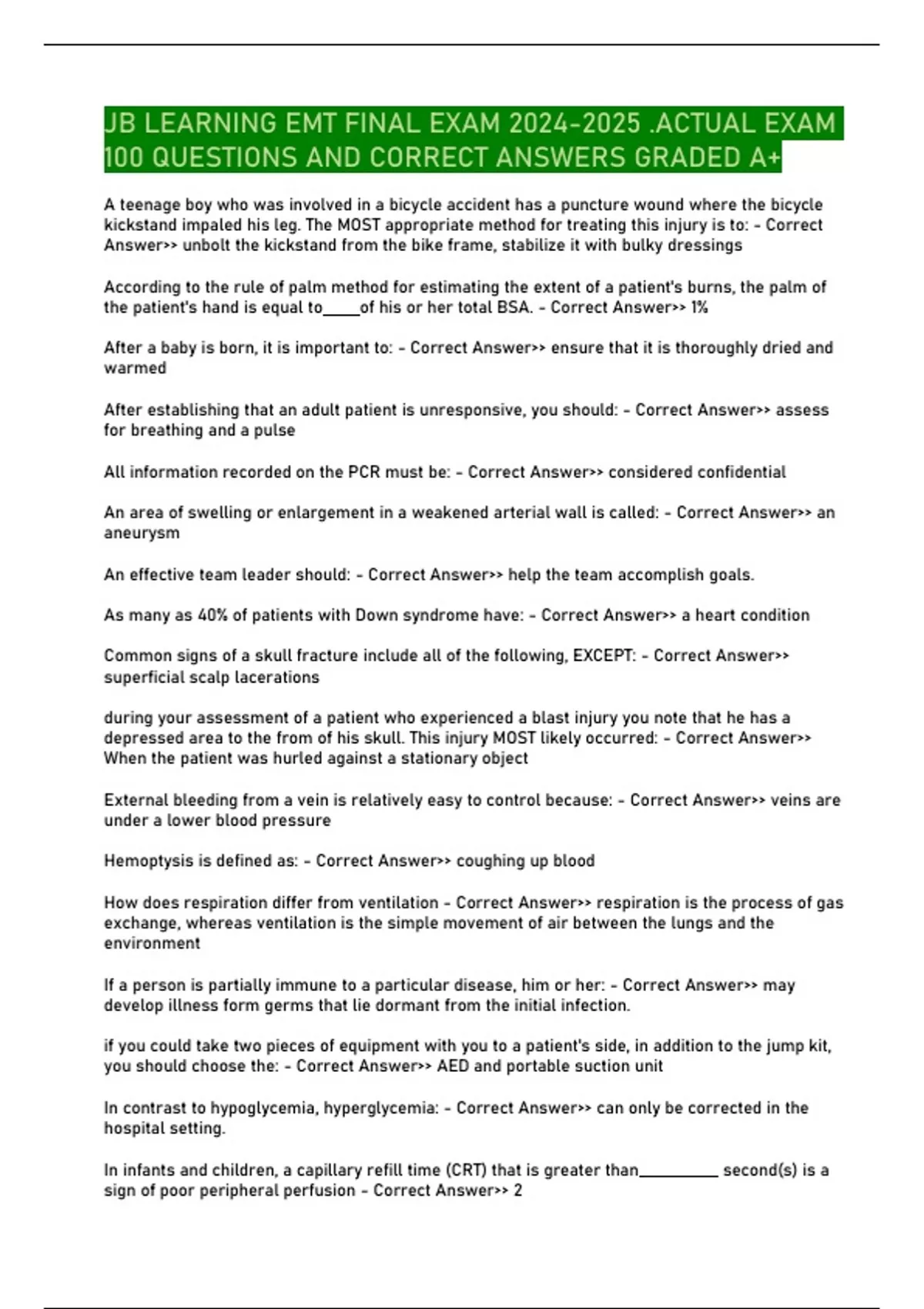 JB LEARNING EMT FINAL EXAM 2024-2025 .ACTUAL EXAM 100 QUESTIONS AND CORRECT ANSWERS GRADED A+

A teenage boy who was involved in a bicycle accident has a puncture wound where the bicycle kickstand impaled his leg. The MOST appropriate method for treating this injury is to: - Correct Answer>> unbolt the kickstand from the bike frame, stabilize it with bulky dressings

According to the rule of palm method for estimating the extent of a patient's burns, the palm of the patient's hand is equal to_____of his or her total BSA. - Correct Answer>> 1%

After a baby is born, it is important to: - Correct Answer>> ensure that it is thoroughly dried and warmed

After establishing that an adult patient is unresponsive, you should: - Correct Answer>> assess for breathing and a pulse

All information recorded on the PCR must be: - Correct Answer>> considered confidential

An area of swelling or enlargement in a weakened arterial wall is called: - Correct Answer>> an aneurysm

An effective team leader should: - Correct Answer>> help the team accomplish goals.

As many as 40% of patients with Down syndrome have: - Correct Answer>> a heart condition

Common signs of a skull fracture include all of the following, EXCEPT: - Correct Answer>> superficial scalp lacerations

during your assessment of a patient who experienced a blast injury you note that he has a depressed area to the from of his skull. This injury MOST likely occurred: - Correct Answer>> When the patient was hurled against a stationary object

External bleeding from a vein is relatively easy to control because: - Correct Answer>> veins are under a lower blood pressure

Hemoptysis is defined as: - Correct Answer>> coughing up blood

How does respiration differ from ventilation - Correct Answer>> respiration is the process of gas exchange, whereas ventilation is the simple movement of air between the lungs and the environment

If a person is partially immune to a particular disease, him or her: - Correct Answer>> may develop illness form germs that lie dormant from the initial infection.

if you could take two pieces of equipment with you to a patient's side, in addition to the jump kit, you should choose the: - Correct Answer>> AED and portable suction unit

In contrast to hypoglycemia, hyperglycemia: - Correct Answer>> can only be corrected in the hospital setting.

In infants and children, a capillary refill time (CRT) that is greater than__________ second(s) is a sign of poor peripheral perfusion - Correct Answer>> 2